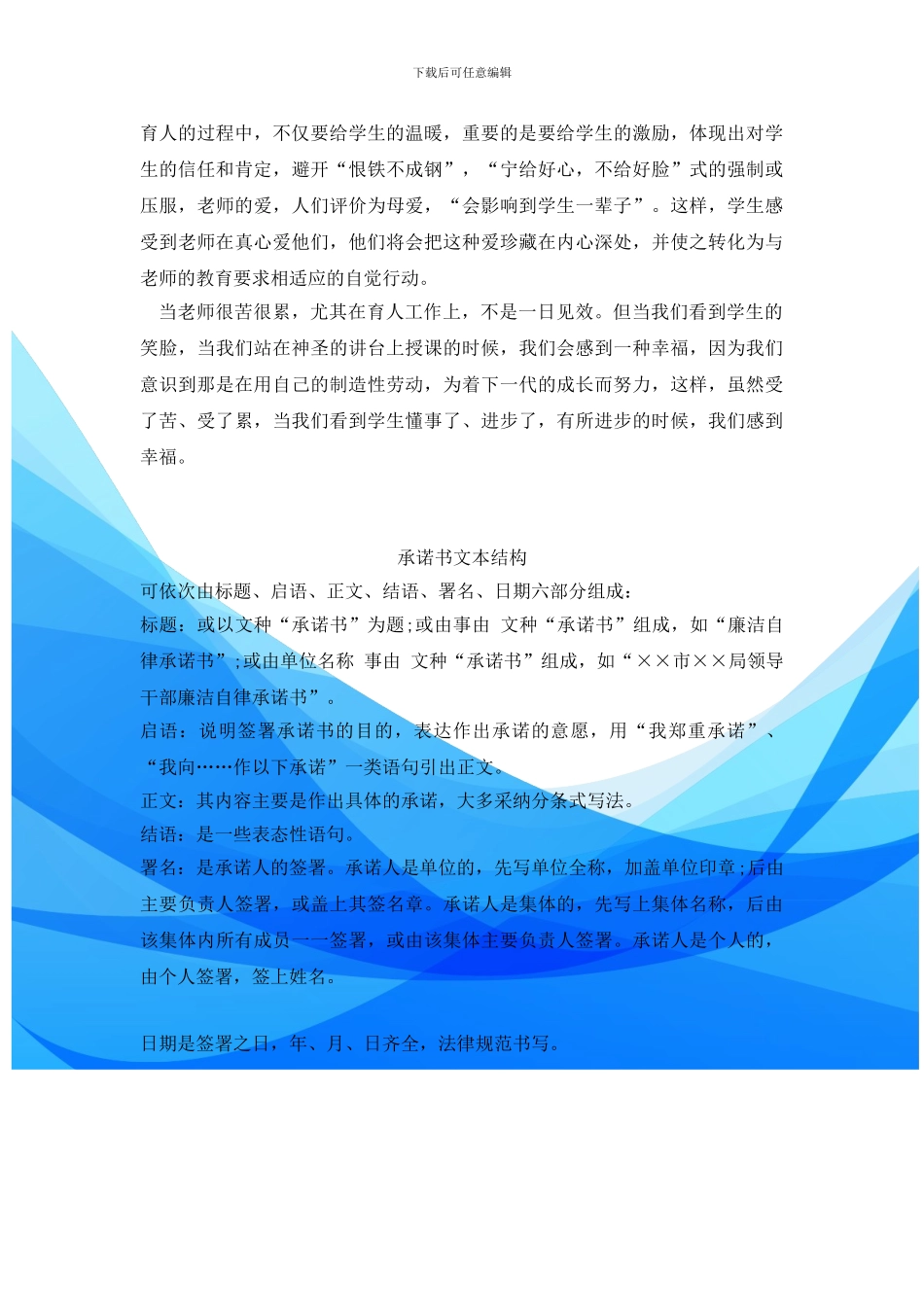 下载后可任意编辑

育人的过程中，不仅要给学生的温暖，重要的是要给学生的激励，体现出对学生的信任和肯定，避开“恨铁不成钢”，“宁给好心，不给好脸”式的强制或压服，老师的爱，人们评价为母爱，“会影响到学生一辈子”。这样，学生感受到老师在真心爱他们，他们将会把这种爱珍藏在内心深处，并使之转化为与老师的教育要求相适应的自觉行动。

当老师很苦很累，尤其在育人工作上，不是一日见效。但当我们看到学生的笑脸，当我们站在神圣的讲台上授课的时候，我们会感到一种幸福，因为我们意识到那是在用自己的制造性劳动，为着下一代的成长而努力，这样，虽然受了苦、受了累，当我们看到学生懂事了、进步了，有所进步的时候，我们感到幸福。

承诺书文本结构

可依次由标题、启语、正文、结语、署名、日期六部分组成：

标题：或以文种“承诺书”为题；或由事由 文种“承诺书”组成，如“廉洁自律承诺书”；或由单位名称 事由 文种“承诺书”组成，如“××市××局领导干部廉洁自律承诺书”。

启语：说明签署承诺书的目的，表达作出承诺的意愿，用“我郑重承诺”、“我向……作以下承诺”一类语句引出正文。

正文：其内容主要是作出具体的承诺，大多采纳分条式写法。

结语：是一些表态性语句。

署名：是承诺人的签署。承诺人是单位的，先写单位全称，加盖单位印章；后由主要负责人签署，或盖上其签名章。承诺人是集体的，先写上集体名称，后由该集体内所有成员一一签署，或由该集体主要负责人签署。承诺人是个人的，由个人签署，签上姓名。

日期是签署之日，年、月、日齐全，法律规范书写。